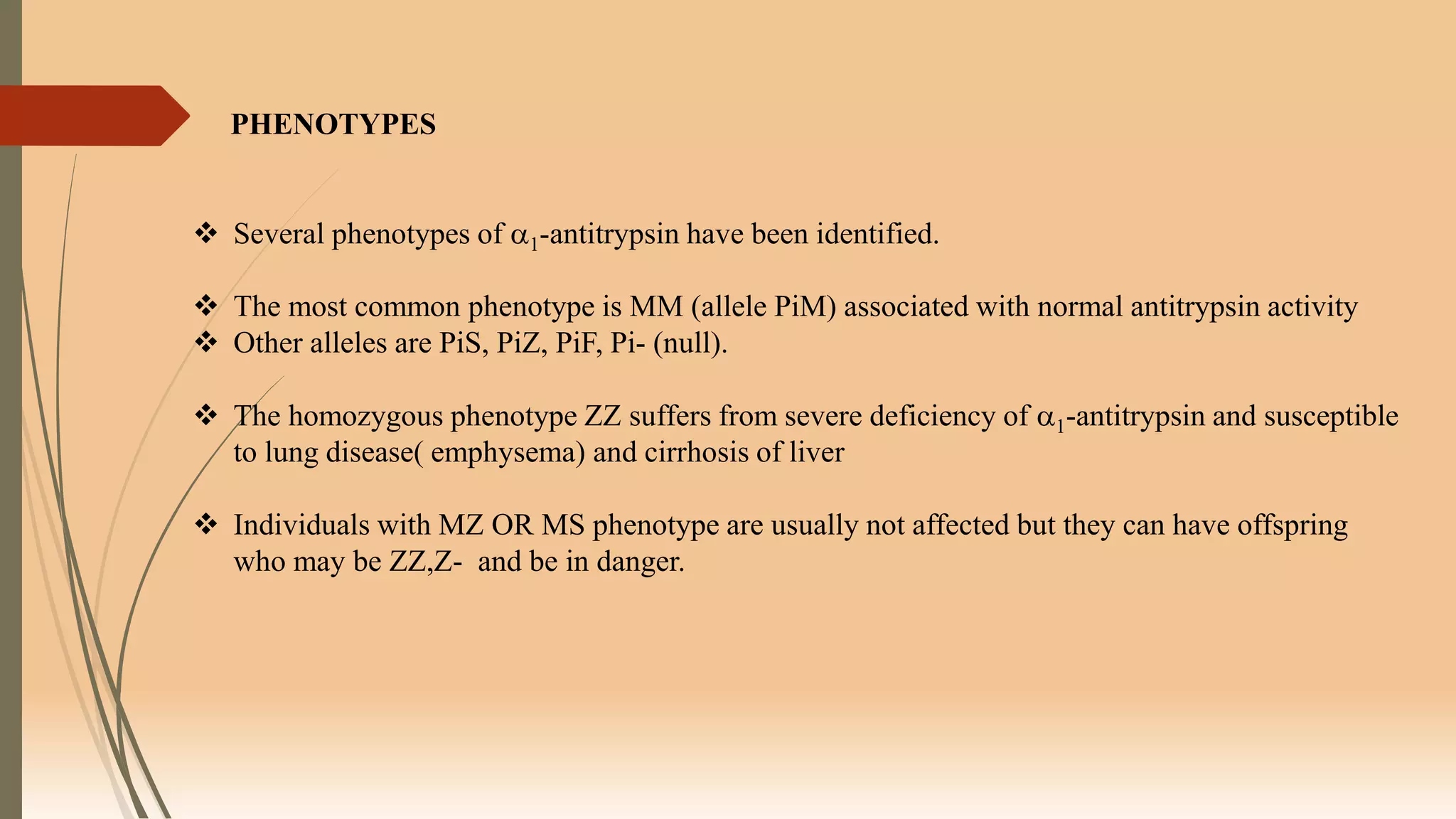 PHENOTYPES

❖ Several phenotypes of $\alpha_1$-antitrypsin have been identified.

❖ The most common phenotype is MM (allele PiM) associated with normal antitrypsin activity
❖ Other alleles are PiS, PiZ, PiF, Pi- (null).

❖ The homozygous phenotype ZZ suffers from severe deficiency of $\alpha_1$-antitrypsin and susceptible to lung disease( emphysema) and cirrhosis of liver

❖ Individuals with MZ OR MS phenotype are usually not affected but they can have offspring who may be ZZ,Z- and be in danger.